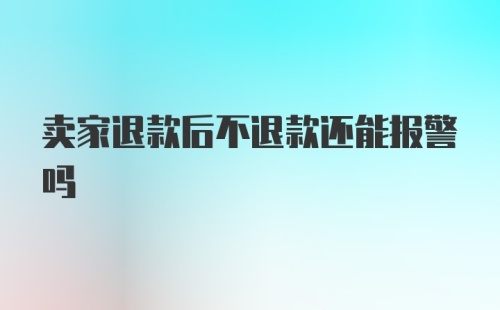 卖家退款后不退款还能报警吗